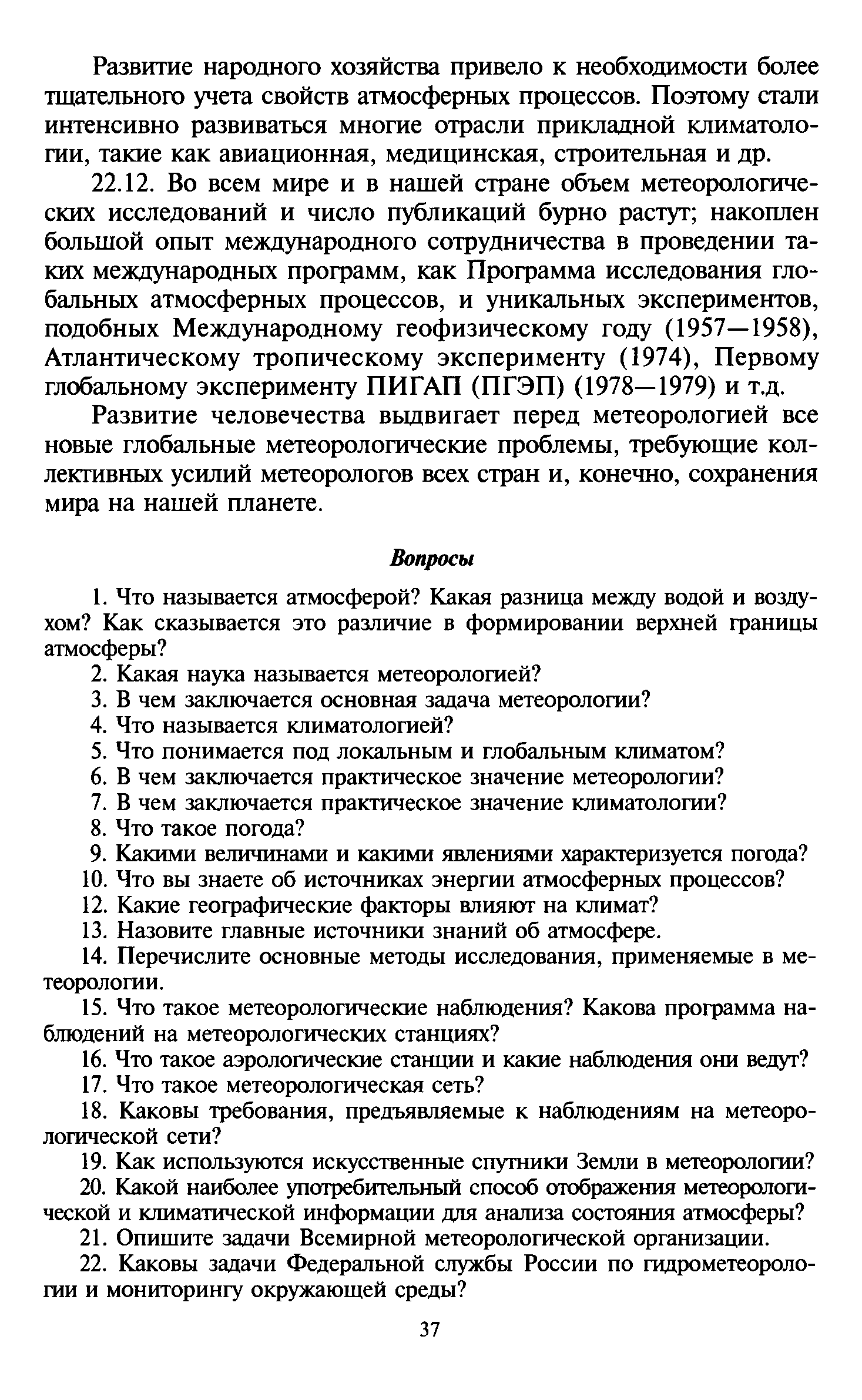 Развитие народного хозяйства привело к необходимости более тщательного учета свойств атмосферных процессов. Поэтому стали интенсивно развиваться многие отрасли прикладной климатологии, такие как авиационная, медицинская, строительная и др.

22.12. Во всем мире и в нашей стране объем метеорологических исследований и число публикаций бурно растут; накоплен большой опыт международного сотрудничества в проведении таких международных программ, как Программа исследования глобальных атмосферных процессов, и уникальных экспериментов, подобных Международному геофизическому году (1957—1958), Атлантическому тропическому эксперименту (1974), Первому глобальному эксперименту ПИГАП (ПГЭП) (1978—1979) и т.д.

Развитие человечества выдвигает перед метеорологией все новые глобальные метеорологические проблемы, требующие коллективных усилий метеорологов всех стран и, конечно, сохранения мира на нашей планете.

Вопросы

1. Что называется атмосферой? Какая разница между водой и воздухом? Как сказывается это различие в формировании верхней границы атмосферы?

2. Какая наука называется метеорологией?

3. В чем заключается основная задача метеорологии?

4. Что называется климатологией?

5. Что понимается под локальным и глобальным климатом?

6. В чем заключается практическое значение метеорологии?

7. В чем заключается практическое значение климатологии?

8. Что такое погода?

9. Какими величинами и какими явлениями характеризуется погода?

10. Что вы знаете об источниках энергии атмосферных процессов?

12. Какие географические факторы влияют на климат?

13. Назовите главные источники знаний об атмосфере.

14. Перечислите основные методы исследования, применяемые в метеорологии.

15. Что такое метеорологические наблюдения? Какова программа наблюдений на метеорологических станциях?

16. Что такое аэрологические станции и какие наблюдения они ведут?

17. Что такое метеорологическая сеть?

18. Каковы требования, предъявляемые к наблюдениям на метеорологической сети?

19. Как используются искусственные спутники Земли в метеорологии?

20. Какой наиболее употребительный способ отображения метеорологической и климатической информации для анализа состояния атмосферы?

21. Опишите задачи Всемирной метеорологической организации.

22. Каковы задачи Федеральной службы России по гидрометеорологии и мониторингу окружающей среды?

37